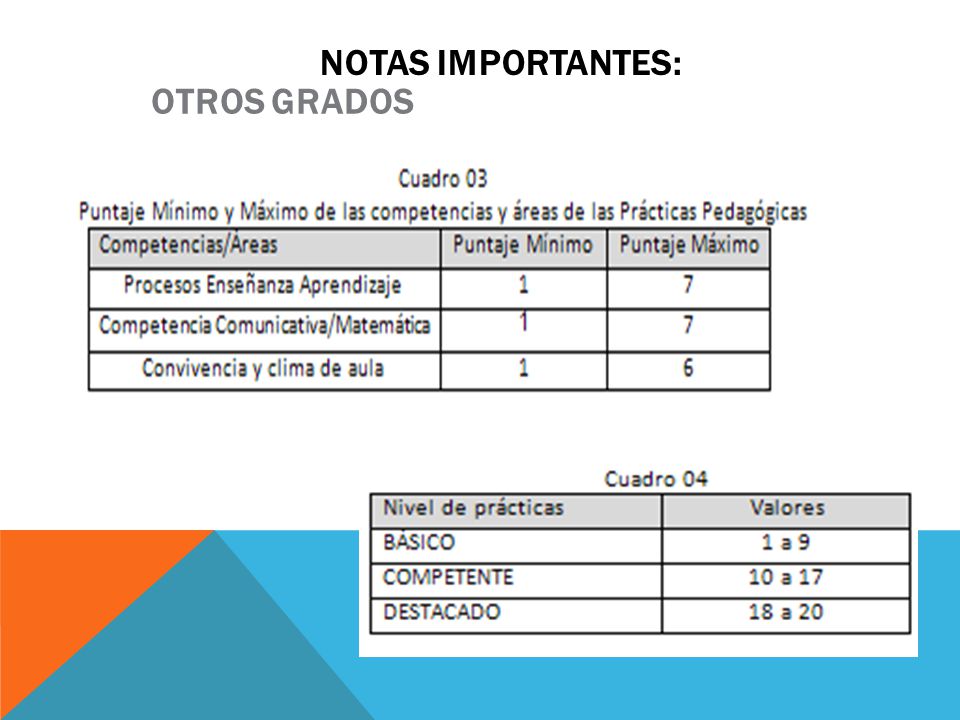 NOTAS IMPORTANTES:
OTROS GRADOS

Cuadro 03
Puntaje Mínimo y Máximo de las competencias y áreas de las Prácticas Pedagógicas

| Competencias/Áreas | Puntaje Mínimo | Puntaje Máximo |
|---|---|---|
| Procesos Enseñanza Aprendizaje | 1 | 7 |
| Competencia Comunicativa/Matemática | 1 | 7 |
| Convivencia y clima de aula | 1 | 6 |

Cuadro 04

| Nivel de prácticas | Valores |
|---|---|
| BÁSICO | 1 a 9 |
| COMPETENTE | 10 a 17 |
| DESTACADO | 18 a 20 |